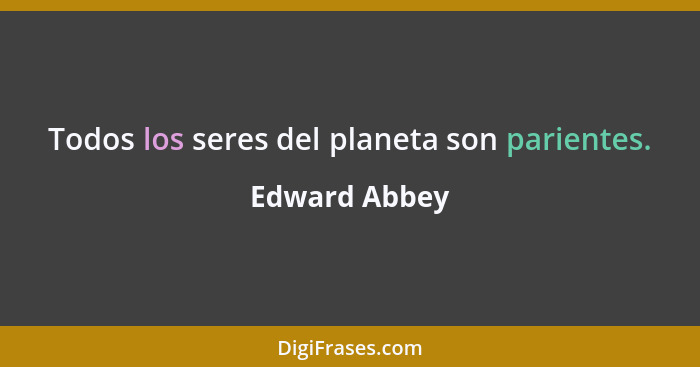 Todos los seres del planeta son parientes.

Edward Abbey

DigiFrases.com